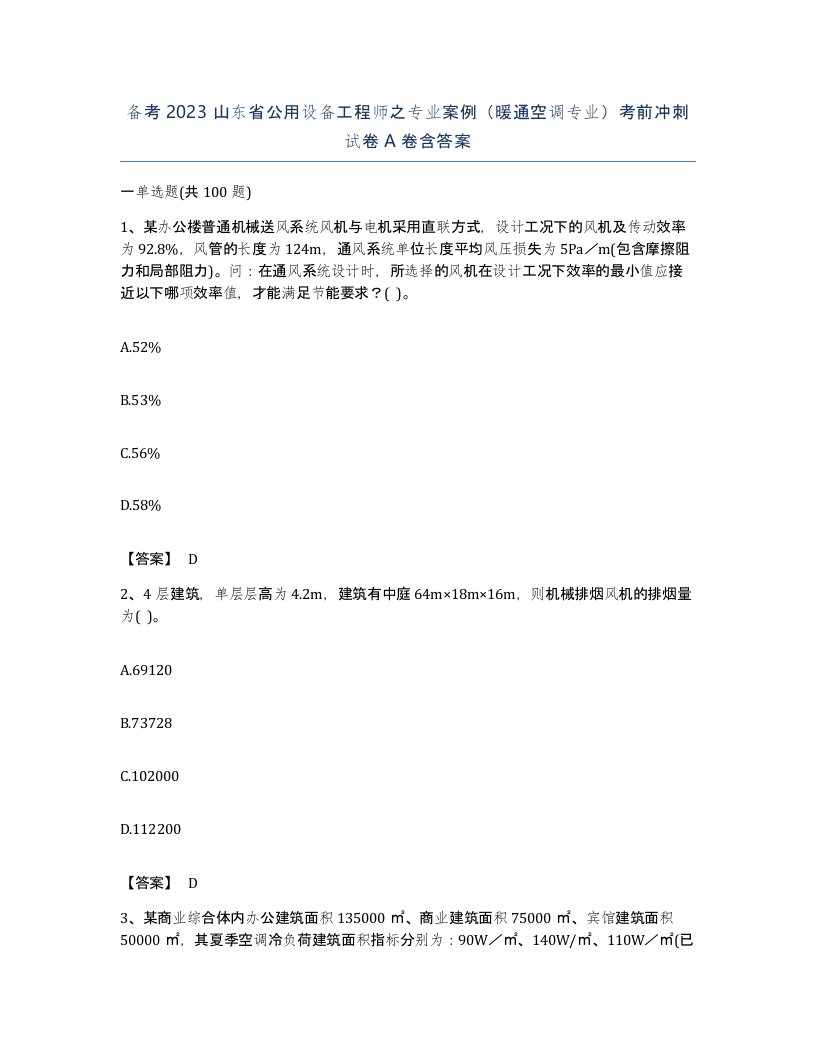 备考 2023 山东省公用设备工程师之专业案例（暖通空调专业）考前冲刺试卷 A 卷含答案

一单选题(共 100 题)

1、某办公楼普通机械送风系统风机与电机采用直联方式，设计工况下的风机及传动效率为 92.8%，风管的长度为 124m，通风系统单位长度平均风压损失为 5Pa／m(包含摩擦阻力和局部阻力)。问：在通风系统设计时，所选择的风机在设计工况下效率的最小值应接近以下哪项效率值，才能满足节能要求？( )。

A.52%

B.53%

C.56%

D.58%

【答案】 D

2、4 层建筑，单层层高为 4.2m，建筑有中庭 64m×18m×16m，则机械排烟风机的排烟量为( )。

A.69120

B.73728

C.102000

D.112200

【答案】 D

3、某商业综合体内办公建筑面积 135000 ㎡、商业建筑面积 75000 ㎡、宾馆建筑面积 50000 ㎡，其夏季空调冷负荷建筑面积指标分别为：90W／㎡、140W/㎡、110W／㎡(已